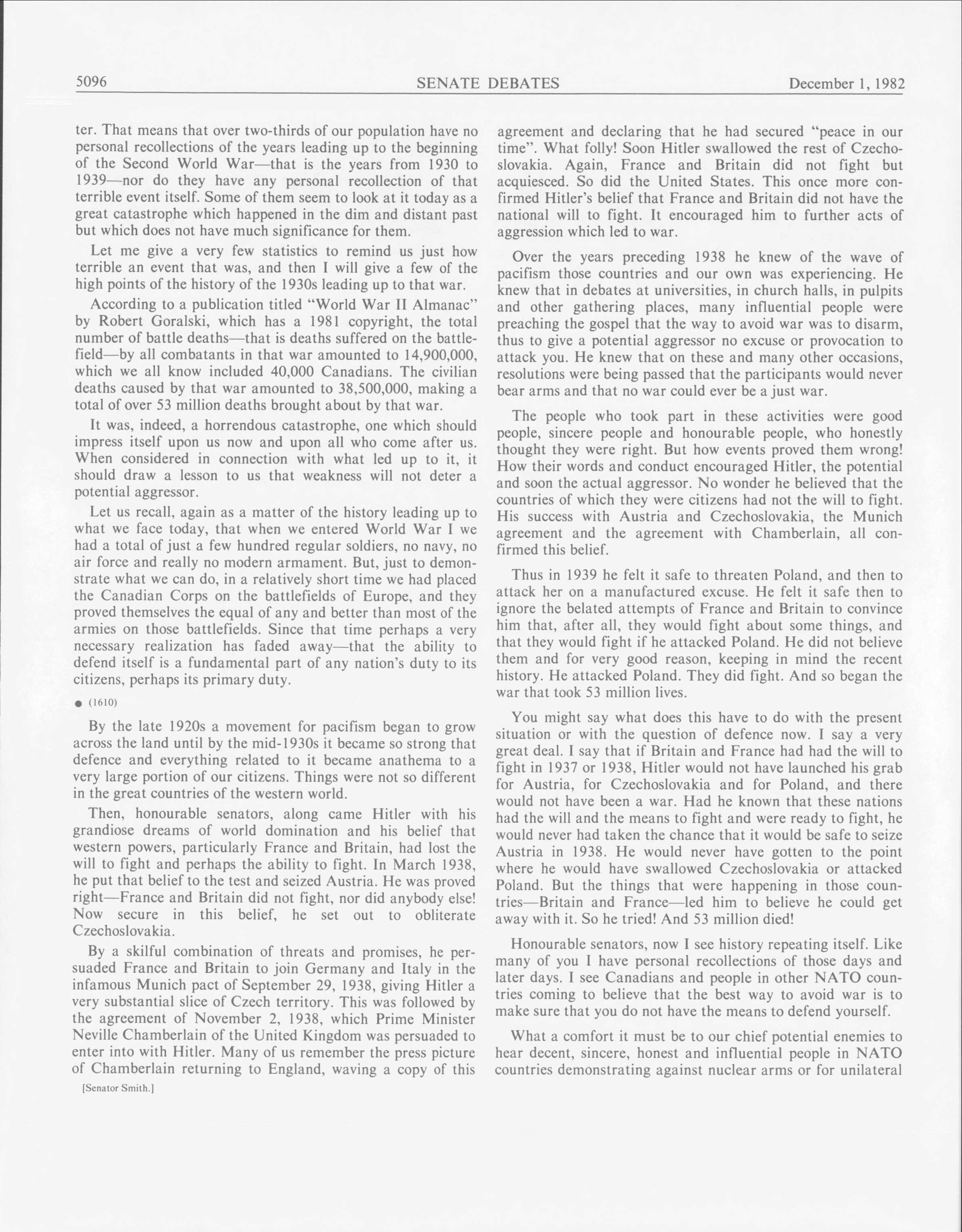 5096 SENATE DEBATES December 1, 1982

ter. That means that over two-thirds of our population have no personal recollections of the years leading up to the beginning of the Second World War—that is the years from 1930 to 1939—nor do they have any personal recollection of that terrible event itself. Some of them seem to look at it today as a great catastrophe which happened in the dim and distant past but which does not have much significance for them.

Let me give a very few statistics to remind us just how terrible an event that was, and then I will give a few of the high points of the history of the 1930s leading up to that war.

According to a publication titled "World War II Almanac" by Robert Goralski, which has a 1981 copyright, the total number of battle deaths—that is deaths suffered on the battlefield—by all combatants in that war amounted to 14,900,000, which we all know included 40,000 Canadians. The civilian deaths caused by that war amounted to 38,500,000, making a total of over 53 million deaths brought about by that war.

It was, indeed, a horrendous catastrophe, one which should impress itself upon us now and upon all who come after us. When considered in connection with what led up to it, it should draw a lesson to us that weakness will not deter a potential aggressor.

Let us recall, again as a matter of the history leading up to what we face today, that when we entered World War I we had a total of just a few hundred regular soldiers, no navy, no air force and really no modern armament. But, just to demonstrate what we can do, in a relatively short time we had placed the Canadian Corps on the battlefields of Europe, and they proved themselves the equal of any and better than most of the armies on those battlefields. Since that time perhaps a very necessary realization has faded away—that the ability to defend itself is a fundamental part of any nation's duty to its citizens, perhaps its primary duty.

● (1610)

By the late 1920s a movement for pacifism began to grow across the land until by the mid-1930s it became so strong that defence and everything related to it became anathema to a very large portion of our citizens. Things were not so different in the great countries of the western world.

Then, honourable senators, along came Hitler with his grandiose dreams of world domination and his belief that western powers, particularly France and Britain, had lost the will to fight and perhaps the ability to fight. In March 1938, he put that belief to the test and seized Austria. He was proved right—France and Britain did not fight, nor did anybody else! Now secure in this belief, he set out to obliterate Czechoslovakia.

By a skilful combination of threats and promises, he persuaded France and Britain to join Germany and Italy in the infamous Munich pact of September 29, 1938, giving Hitler a very substantial slice of Czech territory. This was followed by the agreement of November 2, 1938, which Prime Minister Neville Chamberlain of the United Kingdom was persuaded to enter into with Hitler. Many of us remember the press picture of Chamberlain returning to England, waving a copy of this

[Senator Smith.]

agreement and declaring that he had secured "peace in our time". What folly! Soon Hitler swallowed the rest of Czechoslovakia. Again, France and Britain did not fight but acquiesced. So did the United States. This once more confirmed Hitler's belief that France and Britain did not have the national will to fight. It encouraged him to further acts of aggression which led to war.

Over the years preceding 1938 he knew of the wave of pacifism those countries and our own was experiencing. He knew that in debates at universities, in church halls, in pulpits and other gathering places, many influential people were preaching the gospel that the way to avoid war was to disarm, thus to give a potential aggressor no excuse or provocation to attack you. He knew that on these and many other occasions, resolutions were being passed that the participants would never bear arms and that no war could ever be a just war.

The people who took part in these activities were good people, sincere people and honourable people, who honestly thought they were right. But how events proved them wrong! How their words and conduct encouraged Hitler, the potential and soon the actual aggressor. No wonder he believed that the countries of which they were citizens had not the will to fight. His success with Austria and Czechoslovakia, the Munich agreement and the agreement with Chamberlain, all confirmed this belief.

Thus in 1939 he felt it safe to threaten Poland, and then to attack her on a manufactured excuse. He felt it safe then to ignore the belated attempts of France and Britain to convince him that, after all, they would fight about some things, and that they would fight if he attacked Poland. He did not believe them and for very good reason, keeping in mind the recent history. He attacked Poland. They did fight. And so began the war that took 53 million lives.

You might say what does this have to do with the present situation or with the question of defence now. I say a very great deal. I say that if Britain and France had had the will to fight in 1937 or 1938, Hitler would not have launched his grab for Austria, for Czechoslovakia and for Poland, and there would not have been a war. Had he known that these nations had the will and the means to fight and were ready to fight, he would never had taken the chance that it would be safe to seize Austria in 1938. He would never have gotten to the point where he would have swallowed Czechoslovakia or attacked Poland. But the things that were happening in those countries—Britain and France—led him to believe he could get away with it. So he tried! And 53 million died!

Honourable senators, now I see history repeating itself. Like many of you I have personal recollections of those days and later days. I see Canadians and people in other NATO countries coming to believe that the best way to avoid war is to make sure that you do not have the means to defend yourself.

What a comfort it must be to our chief potential enemies to hear decent, sincere, honest and influential people in NATO countries demonstrating against nuclear arms or for unilateral